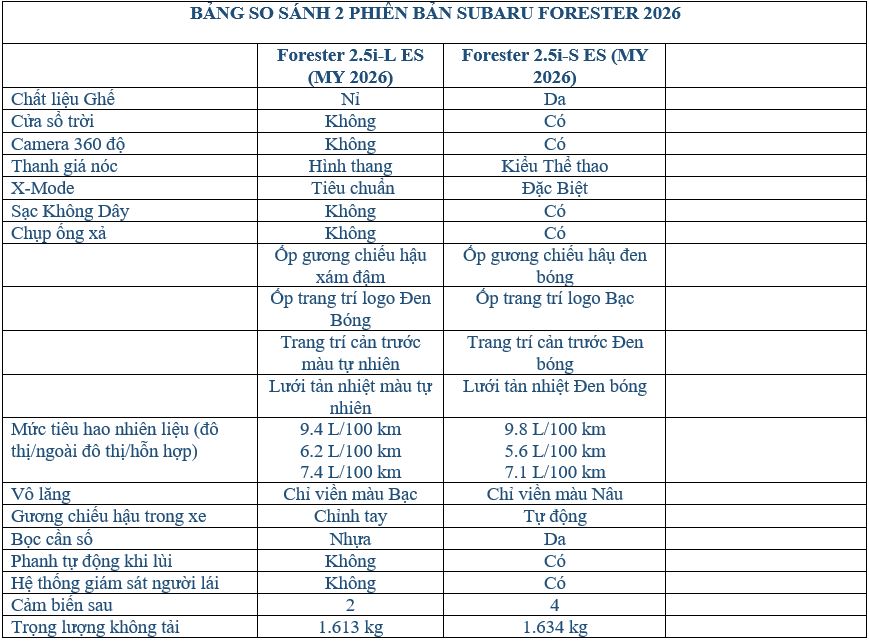 BẢNG SO SÁNH 2 PHIÊN BẢN SUBARU FORESTER 2026

| | Forester 2.5i-L ES (MY 2026) | Forester 2.5i-S ES (MY 2026) | |
|---|---|---|---|
| Chất liệu Ghế | Nỉ | Da | |
| Cửa sổ trời | Không | Có | |
| Camera 360 độ | Không | Có | |
| Thanh giá nóc | Hình thang | Kiểu Thể thao | |
| X-Mode | Tiêu chuẩn | Đặc Biệt | |
| Sạc Không Dây | Không | Có | |
| Chụp ống xả | Không | Có | |
| | Ốp gương chiếu hậu xám đậm | Ốp gương chiếu hậu đen bóng | |
| | Ốp trang trí logo Đen Bóng | Ốp trang trí logo Bạc | |
| | Trang trí cản trước màu tự nhiên | Trang trí cản trước Đen bóng | |
| | Lưới tản nhiệt màu tự nhiên | Lưới tản nhiệt Đen bóng | |
| Mức tiêu hao nhiên liệu (đô thị/ngoài đô thị/hỗn hợp) | 9.4 L/100 km 6.2 L/100 km 7.4 L/100 km | 9.8 L/100 km 5.6 L/100 km 7.1 L/100 km | |
| Vô lăng | Chỉ viền màu Bạc | Chỉ viền màu Nâu | |
| Gương chiếu hậu trong xe | Chỉnh tay | Tự động | |
| Bọc cần số | Nhựa | Da | |
| Phanh tự động khi lùi | Không | Có | |
| Hệ thống giám sát người lái | Không | Có | |
| Cảm biến sau | 2 | 4 | |
| Trọng lượng không tải | 1.613 kg | 1.634 kg | |